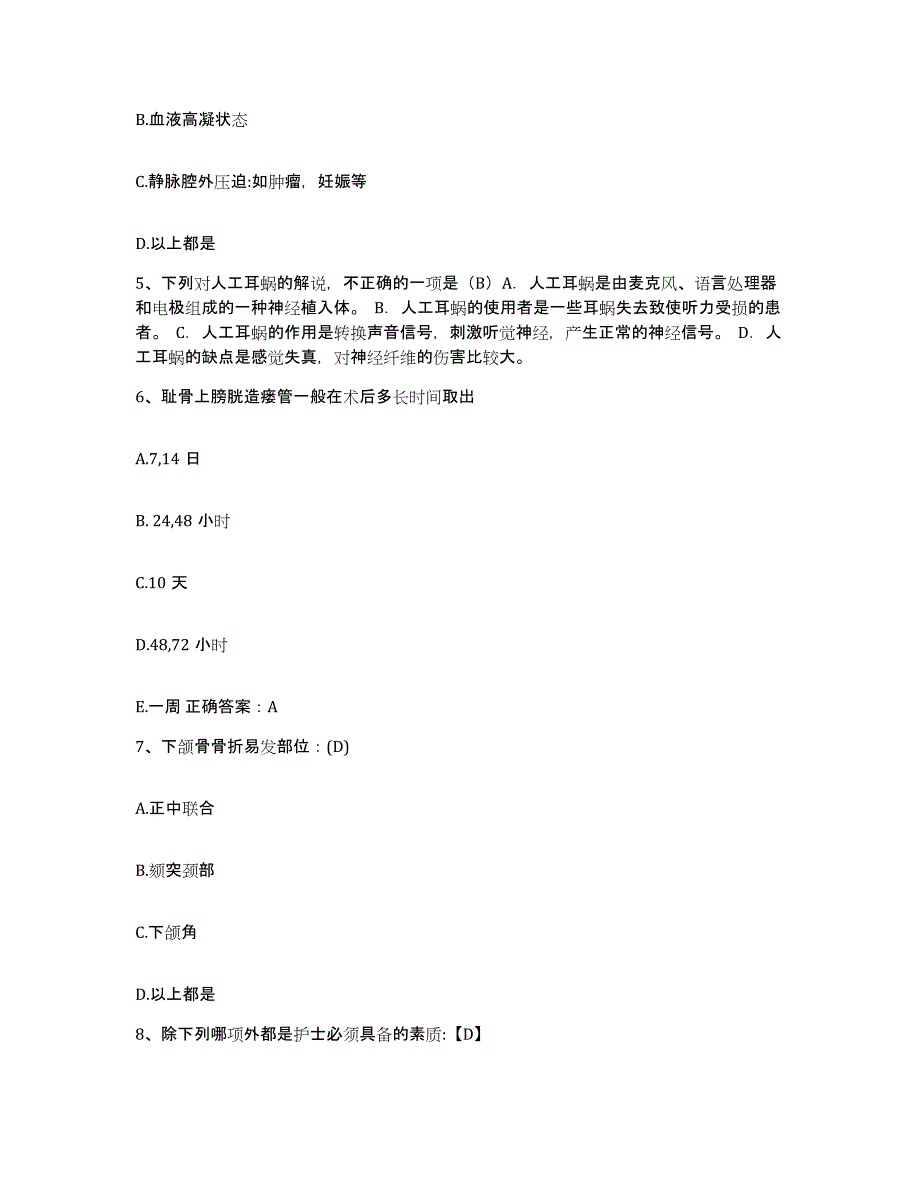 B.血液高凝状态

C.静脉腔外压迫:如肿瘤，妊娠等

D.以上都是

5、下列对人工耳蜗的解说，不正确的一项是（B）A. 人工耳蜗是由麦克风、语言处理器和电极组成的一种神经植入体。 B. 人工耳蜗的使用者是一些耳蜗失去致使听力受损的患者。 C. 人工耳蜗的作用是转换声音信号，刺激听觉神经，产生正常的神经信号。 D. 人工耳蜗的缺点是感觉失真，对神经纤维的伤害比较大。

6、耻骨上膀胱造瘘管一般在术后多长时间取出

A.7,14 日

B. 24,48 小时

C.10 天

D.48,72 小时

E.一周 正确答案：A

7、下颌骨骨折易发部位：(D)

A.正中联合

B.颏突颈部

C.下颌角

D.以上都是

8、除下列哪项外都是护士必须具备的素质:【D】